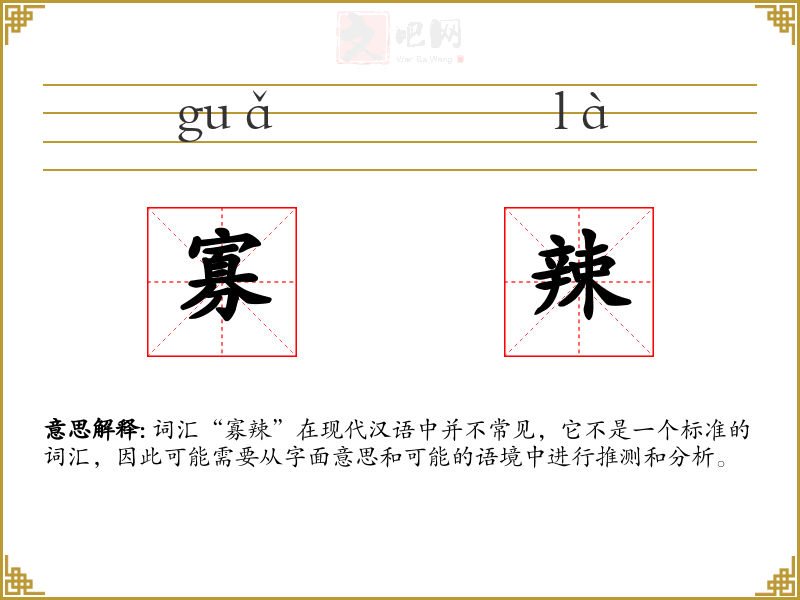 guǎ

là

寡

辣

意思解释:词汇“寡辣”在现代汉语中并不常见,它不是一个标准的词汇,因此可能需要从字面意思和可能的语境中进行推测和分析。

文吧网
Wen Ba Wang